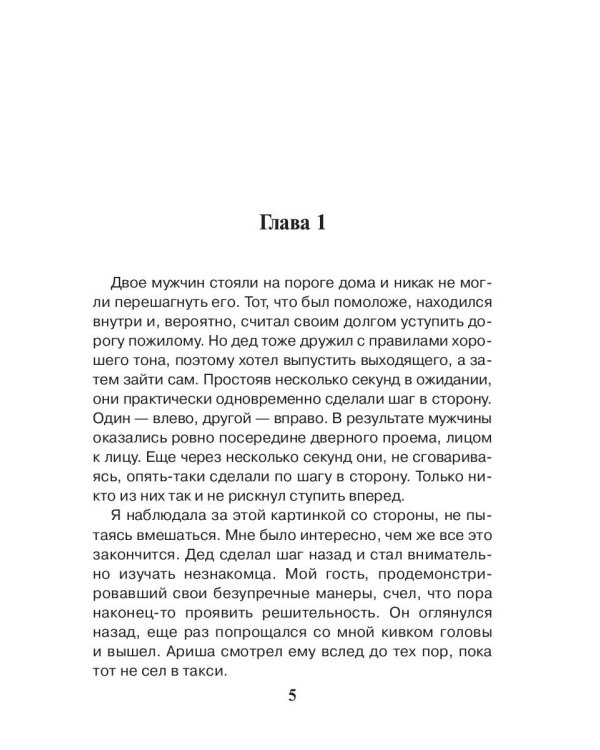 Глава 1

Двое мужчин стояли на пороге дома и никак не могли перешагнуть его. Тот, что был помоложе, находился внутри и, вероятно, считал своим долгом уступить дорогу пожилому. Но дед тоже дружил с правилами хорошего тона, поэтому хотел выпустить выходящего, а затем зайти сам. Простояв несколько секунд в ожидании, они практически одновременно сделали шаг в сторону. Один — влево, другой — вправо. В результате мужчины оказались ровно посередине дверного проема, лицом к лицу. Еще через несколько секунд они, не сговариваясь, опять-таки сделали по шагу в сторону. Только никто из них так и не рискнул ступить вперед.

Я наблюдала за этой картинкой со стороны, не пытаясь вмешаться. Мне было интересно, чем же все это закончится. Дед сделал шаг назад и стал внимательно изучать незнакомца. Мой гость, продемонстрировавший свои безупречные манеры, счел, что пора наконец-то проявить решительность. Он оглянулся назад, еще раз попрощался со мной кивком головы и вышел. Ариша смотрел ему вслед до тех пор, пока тот не сел в такси.

5